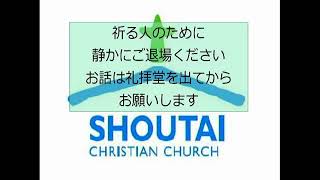 祈る人のために
静かにご退場ください
お話は礼拝堂を出てから
お願いします

SHOUTAI
CHRISTIAN CHURCH